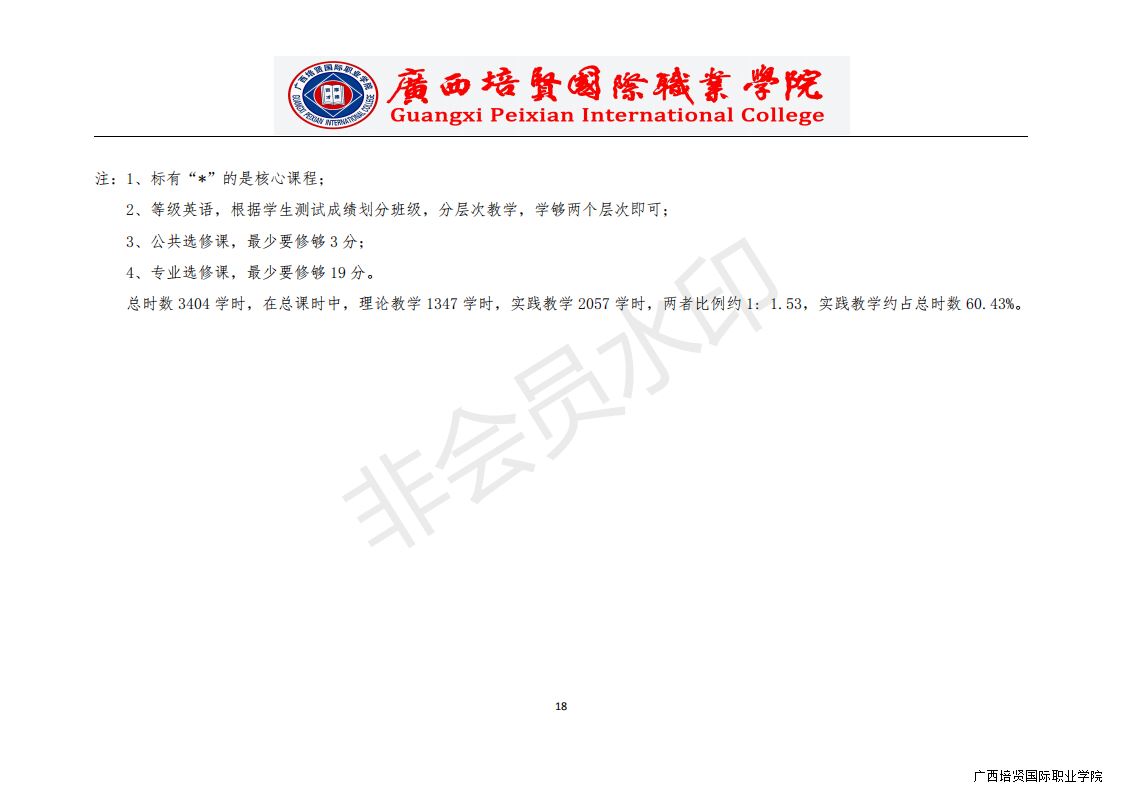 廣西培賢國際職業學院
Guangxi Peixian International College

注：1、标有“*”的是核心课程；

2、等级英语，根据学生测试成绩划分班级，分层次教学，学够两个层次即可；

3、公共选修课，最少要修够3分；

4、专业选修课，最少要修够19分。

总时数3404学时，在总课时中，理论教学1347学时，实践教学2057学时，两者比例约1：1.53，实践教学约占总时数60.43%。

18

广西培贤国际职业学院

非会员水印